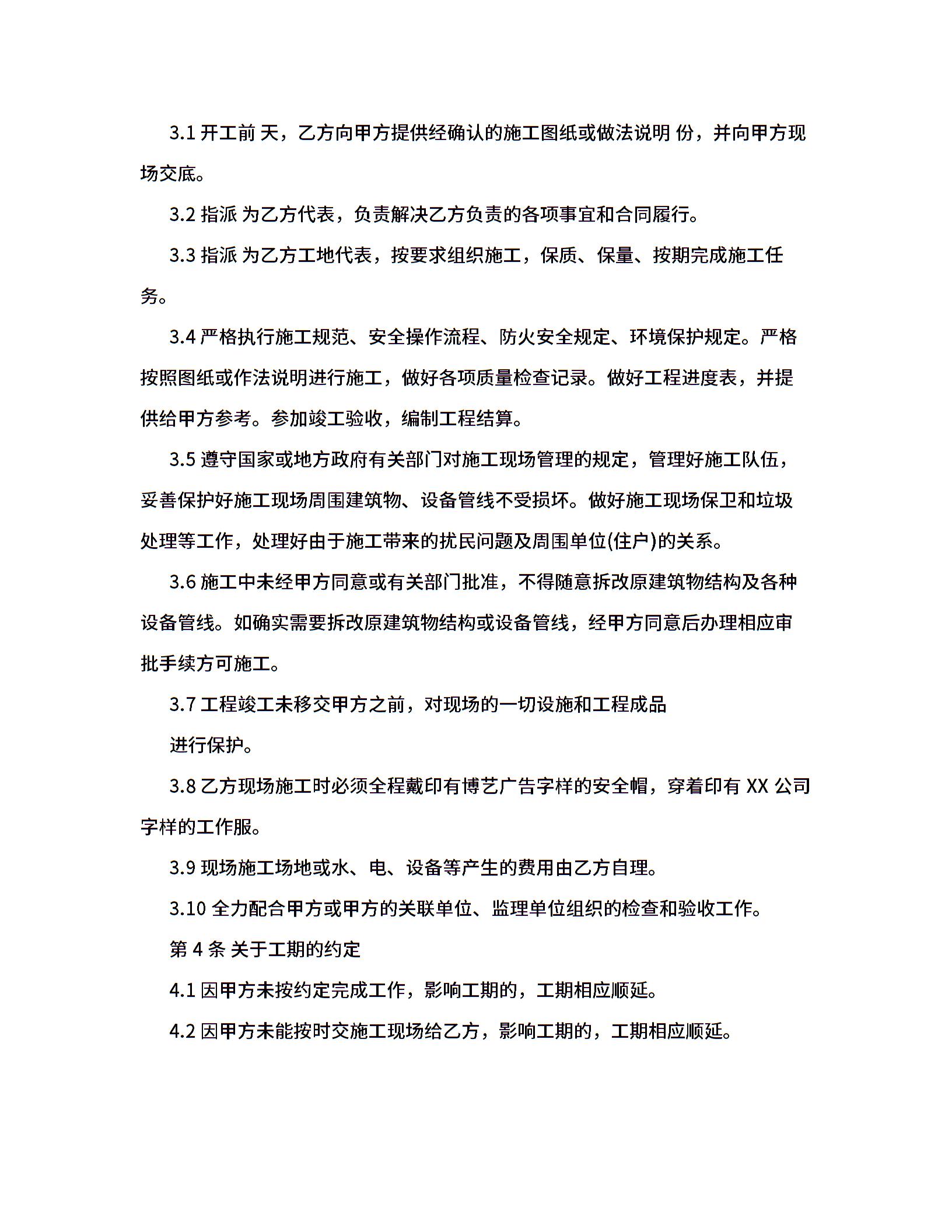 3.1 开工前 天，乙方向甲方提供经确认的施工图纸或做法说明 份，并向甲方现场交底。

3.2 指派 为乙方代表，负责解决乙方负责的各项事宜和合同履行。

3.3 指派 为乙方工地代表，按要求组织施工，保质、保量、按期完成施工任务。

3.4 严格执行施工规范、安全操作流程、防火安全规定、环境保护规定。严格按照图纸或作法说明进行施工，做好各项质量检查记录。做好工程进度表，并提供给甲方参考。参加竣工验收，编制工程结算。

3.5 遵守国家或地方政府有关部门对施工现场管理的规定，管理好施工队伍，妥善保护好施工现场周围建筑物、设备管线不受损坏。做好施工现场保卫和垃圾处理等工作，处理好由于施工带来的扰民问题及周围单位(住户)的关系。

3.6 施工中未经甲方同意或有关部门批准，不得随意拆改原建筑物结构及各种设备管线。如确实需要拆改原建筑物结构或设备管线，经甲方同意后办理相应审批手续方可施工。

3.7 工程竣工未移交甲方之前，对现场的一切设施和工程成品

进行保护。

3.8 乙方现场施工时必须全程戴印有博艺广告字样的安全帽，穿着印有 XX 公司字样的工作服。

3.9 现场施工场地或水、电、设备等产生的费用由乙方自理。

3.10 全力配合甲方或甲方的关联单位、监理单位组织的检查和验收工作。

第 4 条 关于工期的约定

4.1 因甲方未按约定完成工作，影响工期的，工期相应顺延。

4.2 因甲方未能按时交施工现场给乙方，影响工期的，工期相应顺延。